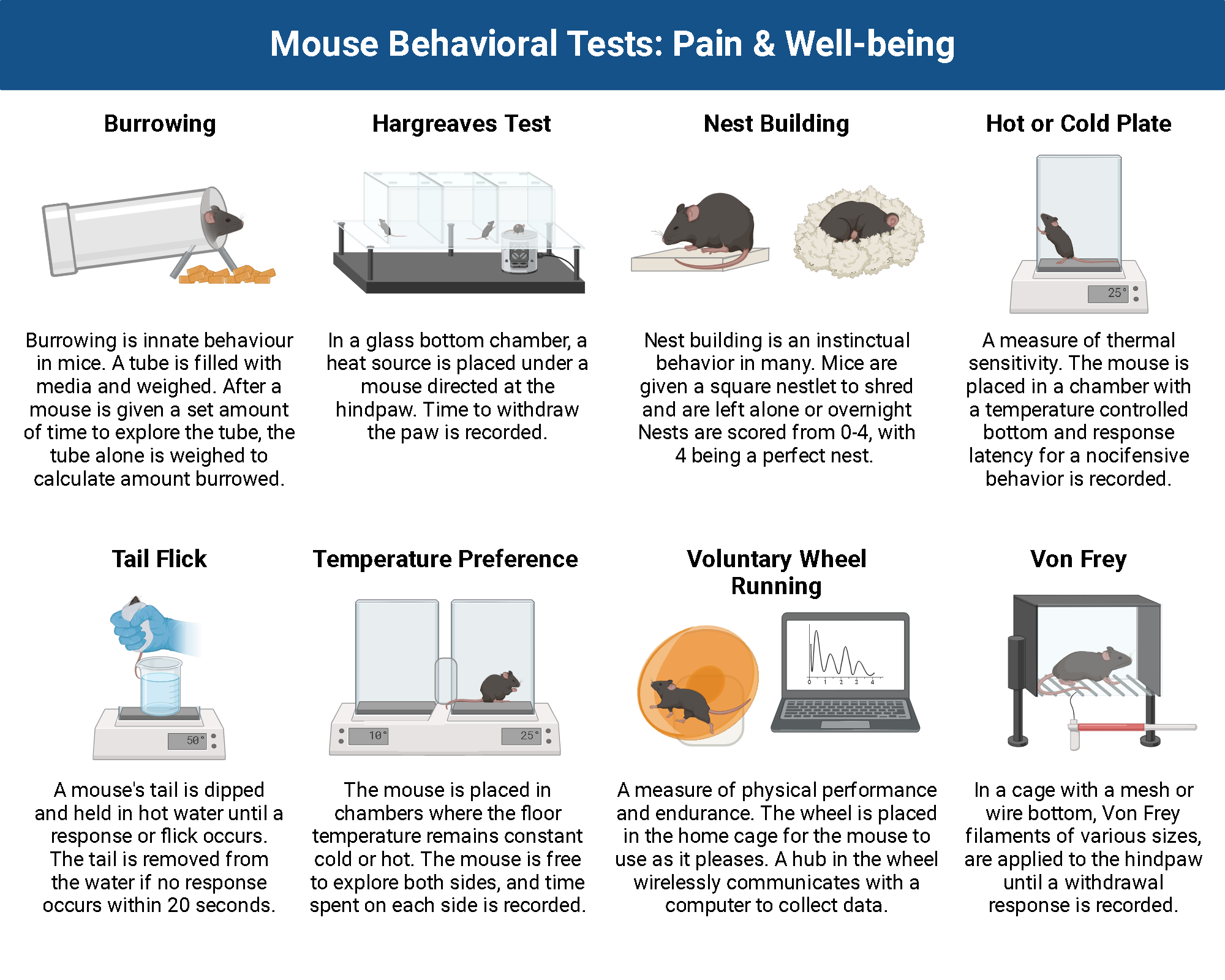 Mouse Behavioral Tests: Pain & Well-being

Burrowing

Burrowing is innate behaviour in mice. A tube is filled with media and weighed. After a mouse is given a set amount of time to explore the tube, the tube alone is weighed to calculate amount burrowed.

Hargreaves Test

In a glass bottom chamber, a heat source is placed under a mouse directed at the hindpaw. Time to withdraw the paw is recorded.

Nest Building

Nest building is an instinctual behavior in many. Mice are given a square nestlet to shred and are left alone or overnight Nests are scored from 0-4, with 4 being a perfect nest.

Hot or Cold Plate

25°

A measure of thermal sensitivity. The mouse is placed in a chamber with a temperature controlled bottom and response latency for a nocifensive behavior is recorded.

Tail Flick

50°

A mouse's tail is dipped and held in hot water until a response or flick occurs. The tail is removed from the water if no response occurs within 20 seconds.

Temperature Preference

10°

25°

The mouse is placed in chambers where the floor temperature remains constant cold or hot. The mouse is free to explore both sides, and time spent on each side is recorded.

Voluntary Wheel Running

0 1 2 3 4

A measure of physical performance and endurance. The wheel is placed in the home cage for the mouse to use as it pleases. A hub in the wheel wirelessly communicates with a computer to collect data.

Von Frey

In a cage with a mesh or wire bottom, Von Frey filaments of various sizes, are applied to the hindpaw until a withdrawal response is recorded.